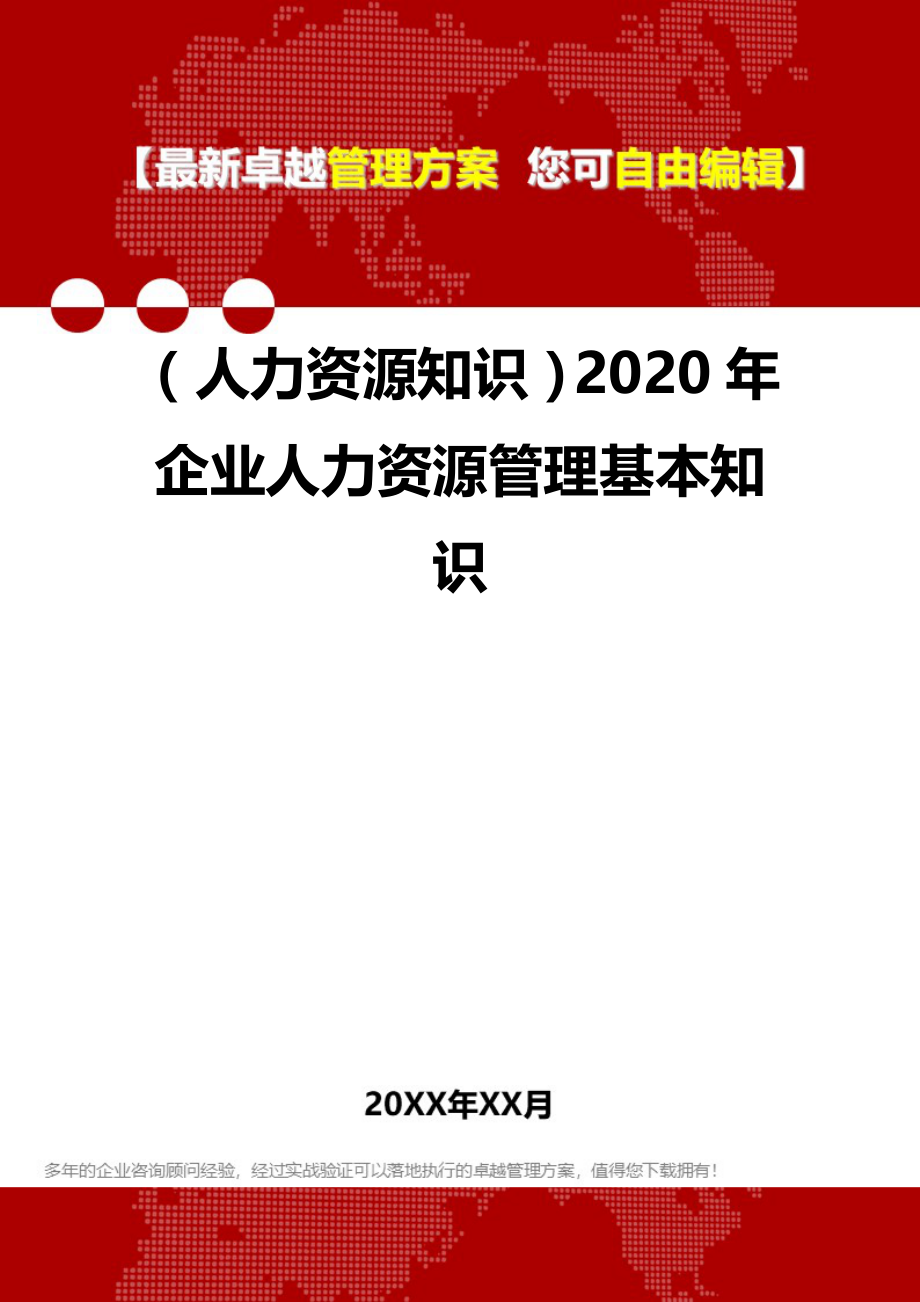 【最新卓越管理方案 您可自由编辑】

（人力资源知识）2020年企业人力资源管理基本知识

20XX年XX月

多年的企业咨询顾问经验，经过实战验证可以落地执行的卓越管理方案，值得您下载拥有！